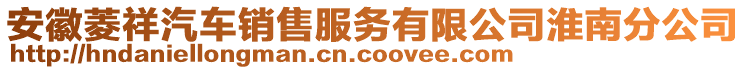 安徽菱祥汽车销售服务有限公司淮南分公司
http://hndaniellongman.cn.coovee.com